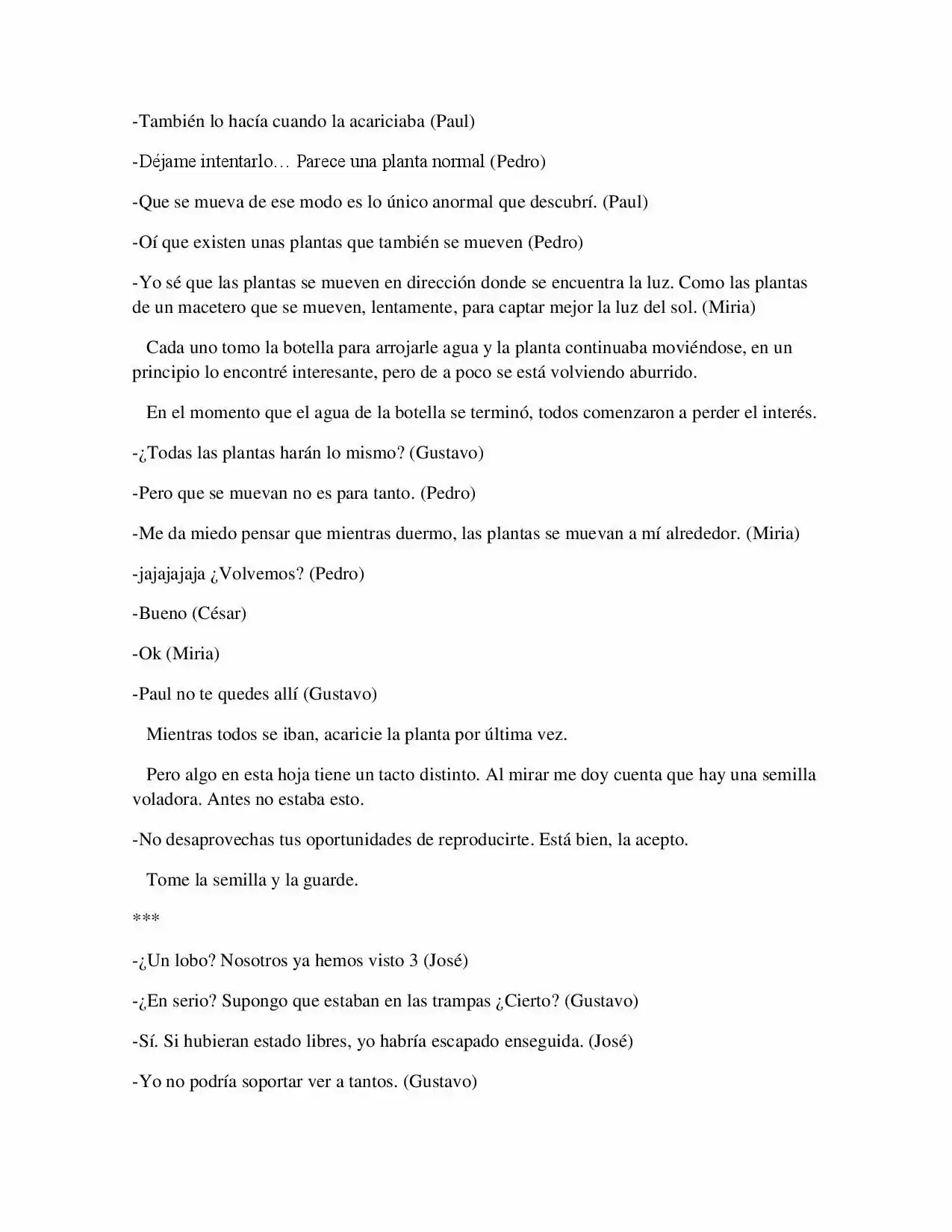 -También lo hacía cuando la acariciaba (Paul)

-Déjame intentarlo… Parece una planta normal (Pedro)

-Que se mueva de ese modo es lo único anormal que descubrí. (Paul)

-Oí que existen unas plantas que también se mueven (Pedro)

-Yo sé que las plantas se mueven en dirección donde se encuentra la luz. Como las plantas de un macetero que se mueven, lentamente, para captar mejor la luz del sol. (Miria)

Cada uno tomo la botella para arrojarle agua y la planta continuaba moviéndose, en un principio lo encontré interesante, pero de a poco se está volviendo aburrido.

En el momento que el agua de la botella se terminó, todos comenzaron a perder el interés.

-¿Todas las plantas harán lo mismo? (Gustavo)

-Pero que se muevan no es para tanto. (Pedro)

-Me da miedo pensar que mientras duermo, las plantas se muevan a mí alrededor. (Miria)

-jajajajaja ¿Volvemos? (Pedro)

-Bueno (César)

-Ok (Miria)

-Paul no te quedes allí (Gustavo)

Mientras todos se iban, acaricie la planta por última vez.

Pero algo en esta hoja tiene un tacto distinto. Al mirar me doy cuenta que hay una semilla voladora. Antes no estaba esto.

-No desaprovechas tus oportunidades de reproducirte. Está bien, la acepto.

Tome la semilla y la guarde.

***

-¿Un lobo? Nosotros ya hemos visto 3 (José)

-¿En serio? Supongo que estaban en las trampas ¿Cierto? (Gustavo)

-Sí. Si hubieran estado libres, yo habría escapado enseguida. (José)

-Yo no podría soportar ver a tantos. (Gustavo)